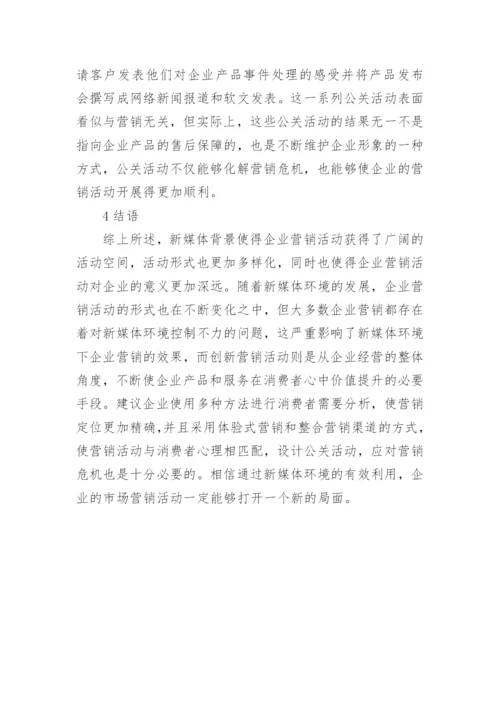 请客户发表他们对企业产品事件处理的感受并将产品发布会撰写成网络新闻报道和软文发表。这一系列公关活动表面看似与营销无关，但实际上，这些公关活动的结果无一不是指向企业产品的售后保障的，也是不断维护企业形象的一种方式，公关活动不仅能够化解营销危机，也能够使企业的营销活动开展得更加顺利。

4 结语

综上所述，新媒体背景使得企业营销活动获得了广阔的活动空间，活动形式也更加多样化，同时也使得企业营销活动对企业的意义更加深远。随着新媒体环境的发展，企业营销活动的形式也在不断变化之中，但大多数企业营销都存在着对新媒体环境控制不力的问题，这严重影响了新媒体环境下企业营销的效果，而创新营销活动则是从企业经营的整体角度，不断使企业产品和服务在消费者心中价值提升的必要手段。建议企业使用多种方法进行消费者需要分析，使营销定位更加精确，并且采用体验式营销和整合营销渠道的方式，使营销活动与消费者心理相匹配，设计公关活动，应对营销危机也是十分必要的。相信通过新媒体环境的有效利用，企业的市场营销活动一定能够打开一个新的局面。